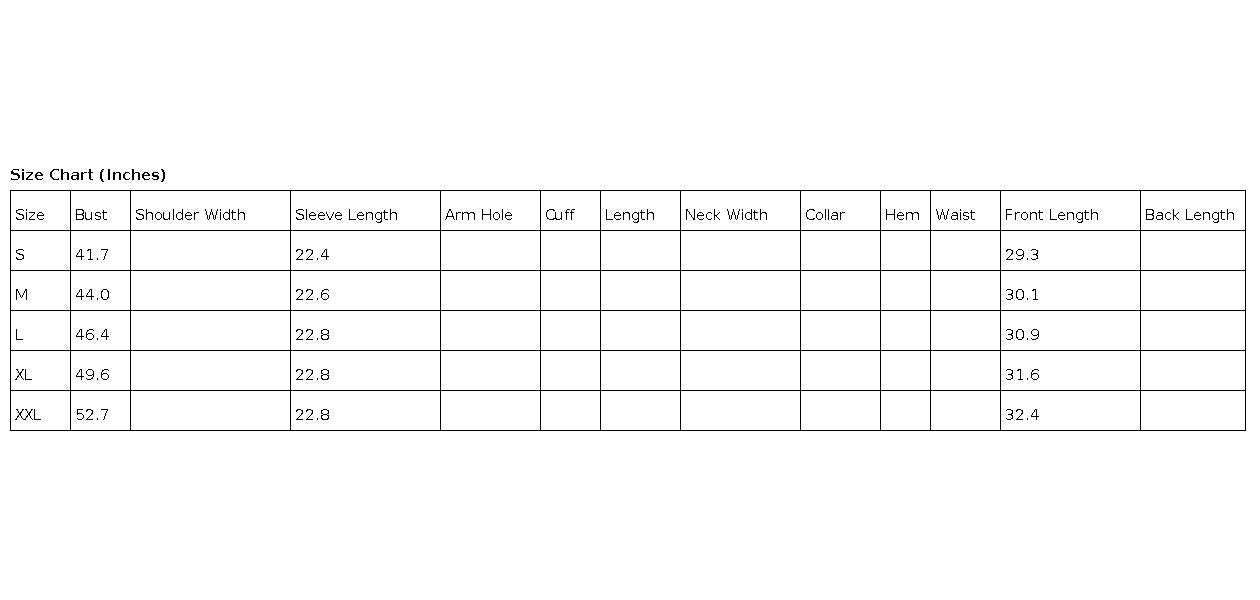 Size Chart (Inches)

| Size | Bust | Shoulder Width | Sleeve Length | Arm Hole | Cuff | Length | Neck Width | Collar | Hem | Waist | Front Length | Back Length |
|---|---|---|---|---|---|---|---|---|---|---|---|---|
| S | 41.7 |  | 22.4 |  |  |  |  |  |  |  | 29.3 |  |
| M | 44.0 |  | 22.6 |  |  |  |  |  |  |  | 30.1 |  |
| L | 46.4 |  | 22.8 |  |  |  |  |  |  |  | 30.9 |  |
| XL | 49.6 |  | 22.8 |  |  |  |  |  |  |  | 31.6 |  |
| XXL | 52.7 |  | 22.8 |  |  |  |  |  |  |  | 32.4 |  |